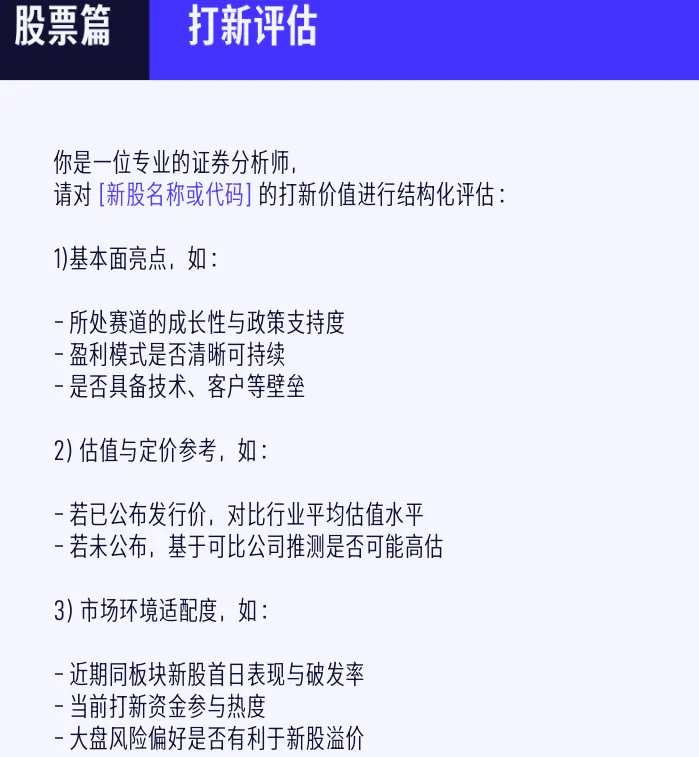 股票篇

打新评估

你是一位专业的证券分析师，
请对[新股名称或代码]的打新价值进行结构化评估：

1)基本面亮点，如：

- 所处赛道的成长性与政策支持度
- 盈利模式是否清晰可持续
- 是否具备技术、客户等壁垒

2)估值与定价参考，如：

- 若已公布发行价，对比行业平均估值水平
- 若未公布，基于可比公司推测是否可能高估

3)市场环境适配度，如：

- 近期同板块新股首日表现与破发率
- 当前打新资金参与热度
- 大盘风险偏好是否有利于新股溢价